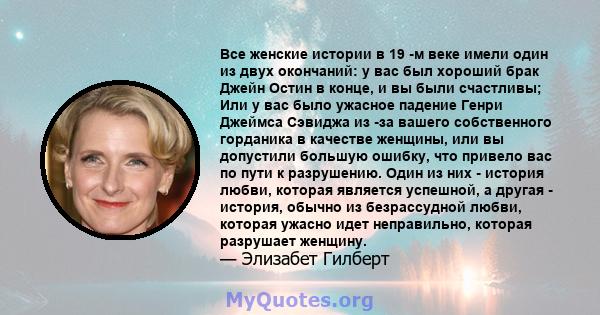 Все женские истории в 19 -м веке имели один из двух окончаний: у вас был хороший брак Джейн Остин в конце, и вы были счастливы; Или у вас было ужасное падение Генри Джеймса Сэвиджа из -за вашего собственного горданика в качестве женщины, или вы допустили большую ошибку, что привело вас по пути к разрушению. Один из них - история любви, которая является успешной, а другая - история, обычно из безрассудной любви, которая ужасно идет неправильно, которая разрушает женщину.
— Элизабет Гилберт

MyQuotes.org